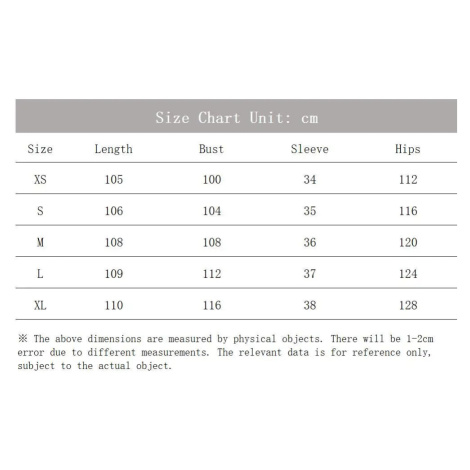 Size Chart Unit: cm

| Size | Length | Bust | Sleeve | Hips |
|---|---|---|---|---|
| XS | 105 | 100 | 34 | 112 |
| S | 106 | 104 | 35 | 116 |
| M | 108 | 108 | 36 | 120 |
| L | 109 | 112 | 37 | 124 |
| XL | 110 | 116 | 38 | 128 |

※ The above dimensions are measured by physical objects. There will be 1-2cm error due to different measurements. The relevant data is for reference only, subject to the actual object.